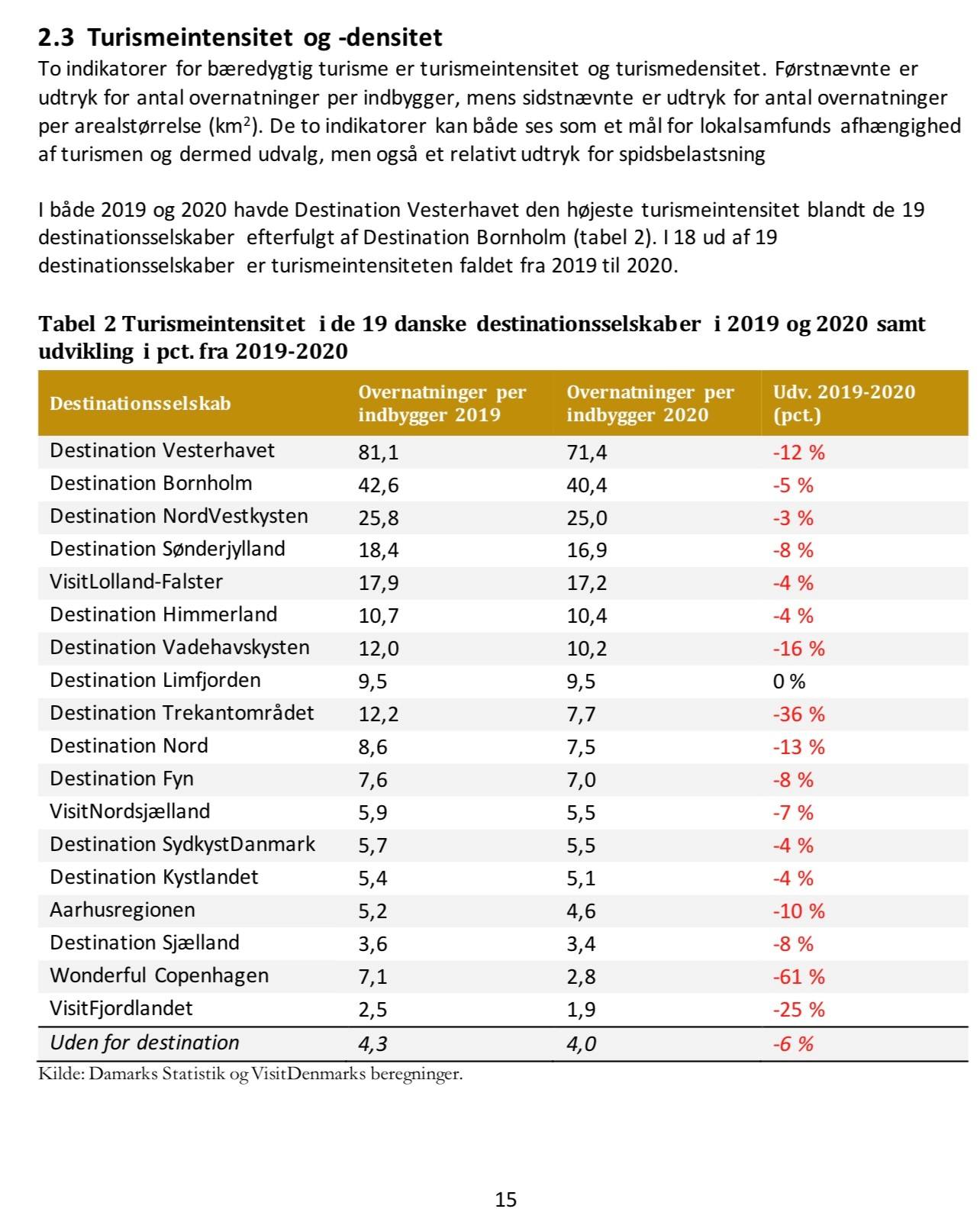 2.3 Turismeintensitet og -densitet

To indikatorer for bæredygtig turisme er turismeintensitet og turismedensitet. Førstnævnte er udtryk for antal overnatninger per indbygger, mens sidstnævnte er udtryk for antal overnatninger per arealstørrelse (km$^2$). De to indikatorer kan både ses som et mål for lokalsamfunds afhængighed af turismen og dermed udvalg, men også et relativt udtryk for spidsbelastsning

I både 2019 og 2020 havde Destination Vesterhavet den højeste turismeintensitet blandt de 19 destinationsselskaber efterfulgt af Destination Bornholm (tabel 2). I 18 ud af 19 destinationsselskaber er turismeintensiteten faldet fra 2019 til 2020.

Tabel 2 Turismeintensitet i de 19 danske destinationsselskaber i 2019 og 2020 samt udvikling i pct. fra 2019-2020

| Destinationsselskab | Overnatninger per indbygger 2019 | Overnatninger per indbygger 2020 | Udv. 2019-2020 (pct.) |
|---|---|---|---|
| Destination Vesterhavet | 81,1 | 71,4 | -12 % |
| Destination Bornholm | 42,6 | 40,4 | -5 % |
| Destination NordVestkysten | 25,8 | 25,0 | -3 % |
| Destination Sønderjylland | 18,4 | 16,9 | -8 % |
| VisitLolland-Falster | 17,9 | 17,2 | -4 % |
| Destination Himmerland | 10,7 | 10,4 | -4 % |
| Destination Vadehavskysten | 12,0 | 10,2 | -16 % |
| Destination Limfjorden | 9,5 | 9,5 | 0 % |
| Destination Trekantområdet | 12,2 | 7,7 | -36 % |
| Destination Nord | 8,6 | 7,5 | -13 % |
| Destination Fyn | 7,6 | 7,0 | -8 % |
| VisitNordsjælland | 5,9 | 5,5 | -7 % |
| Destination SydkystDanmark | 5,7 | 5,5 | -4 % |
| Destination Kystlandet | 5,4 | 5,1 | -4 % |
| Aarhusregionen | 5,2 | 4,6 | -10 % |
| Destination Sjælland | 3,6 | 3,4 | -8 % |
| Wonderful Copenhagen | 7,1 | 2,8 | -61 % |
| VisitFjordlandet | 2,5 | 1,9 | -25 % |
| Uden for destination | 4,3 | 4,0 | -6 % |

Kilde: Damarks Statistik og VisitDenmarks beregninger.

15